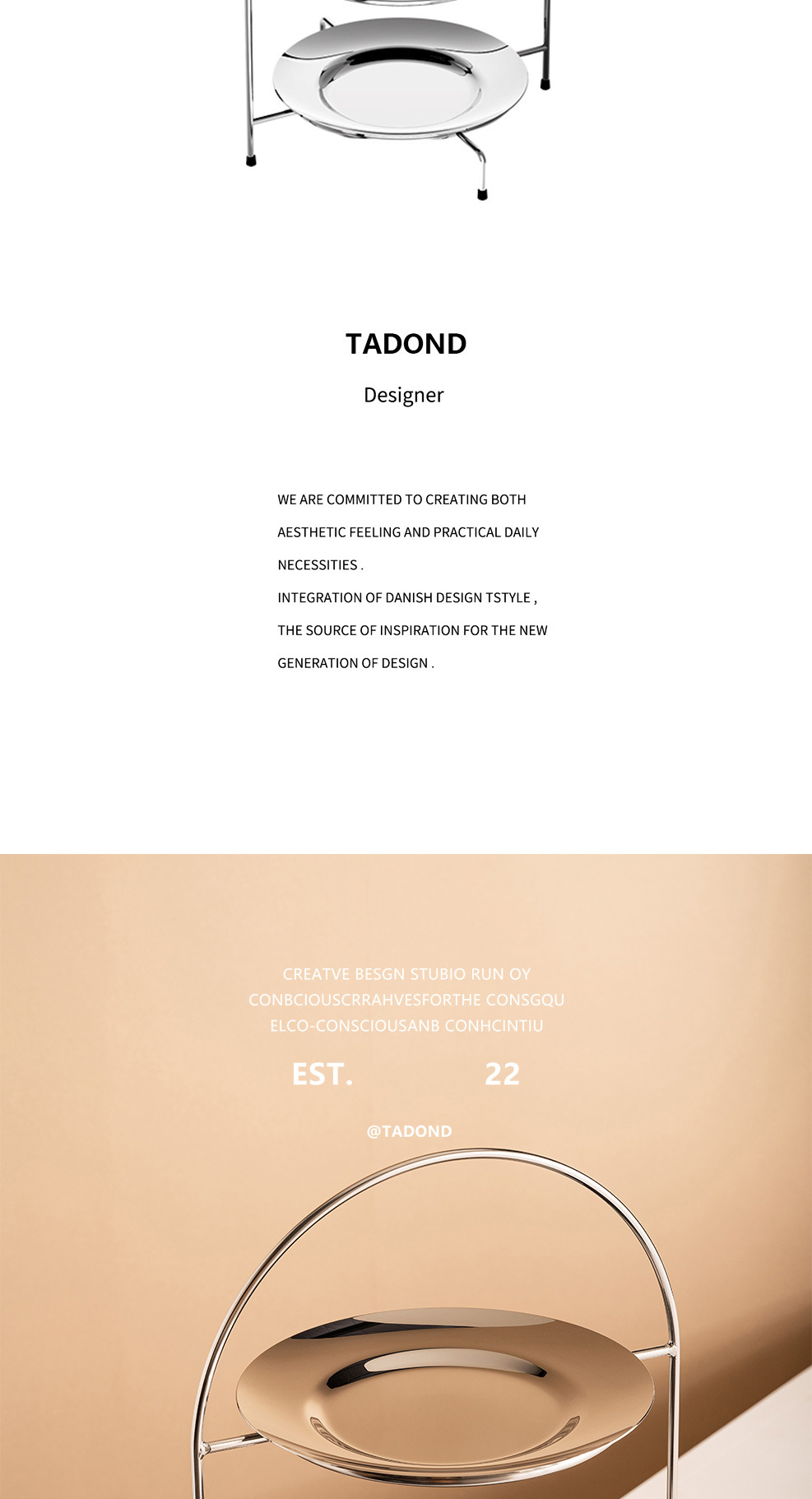 TADOND

Designer

WE ARE COMMITTED TO CREATING BOTH AESTHETIC FEELING AND PRACTICAL DAILY NECESSITIES .

INTEGRATION OF DANISH DESIGN TSTYLE , THE SOURCE OF INSPIRATION FOR THE NEW GENERATION OF DESIGN .

CREATVE BESGN STUBIO RUN OY
CONBCIOUSCRRAHVESFORTHE CONSGQU
ELCO-CONSCIOUSANB CONHCINTIU

EST. 22

@TADOND